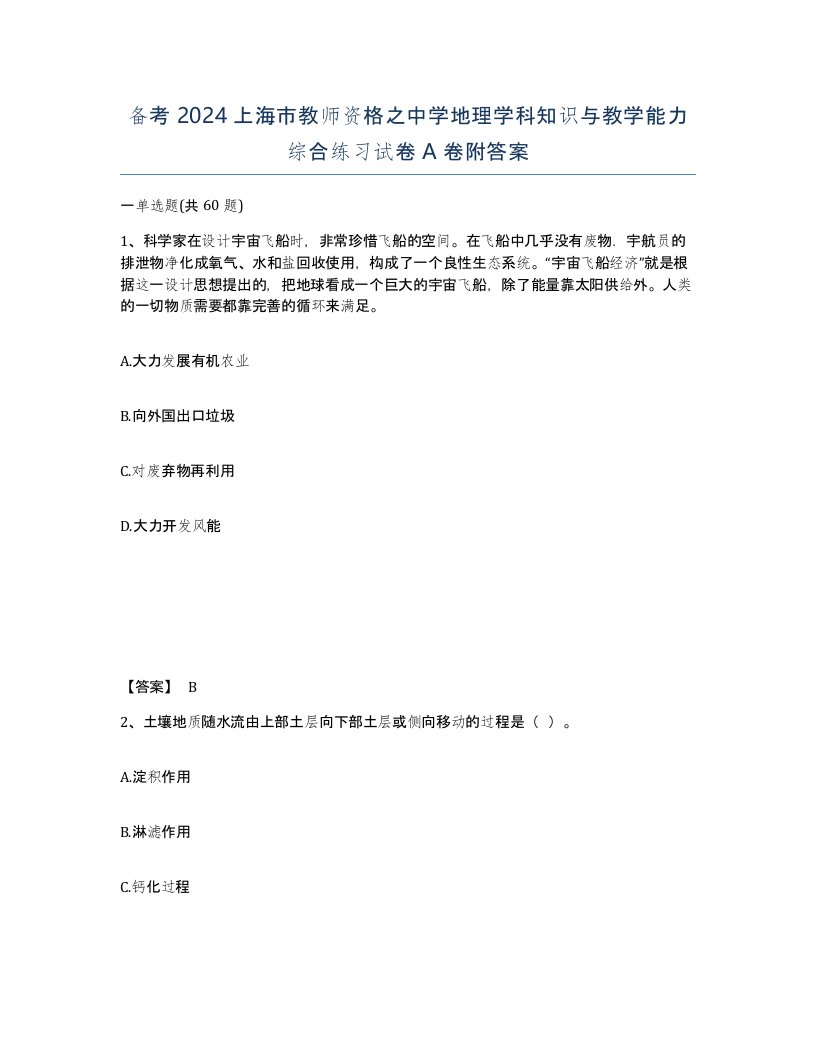 备考 2024 上海市教师资格之中学地理学科知识与教学能力综合练习试卷 A 卷附答案

一单选题(共 60 题)

1、科学家在设计宇宙飞船时，非常珍惜飞船的空间。在飞船中几乎没有废物，宇航员的排泄物净化成氧气、水和盐回收使用，构成了一个良性生态系统。“宇宙飞船经济”就是根据这一设计思想提出的，把地球看成一个巨大的宇宙飞船，除了能量靠太阳供给外。人类的一切物质需要都靠完善的循环来满足。

A.大力发展有机农业

B.向外国出口垃圾

C.对废弃物再利用

D.大力开发风能

【答案】 B

2、土壤地质随水流由上部土层向下部土层或侧向移动的过程是（ ）。

A.淀积作用

B.淋滤作用

C.钙化过程